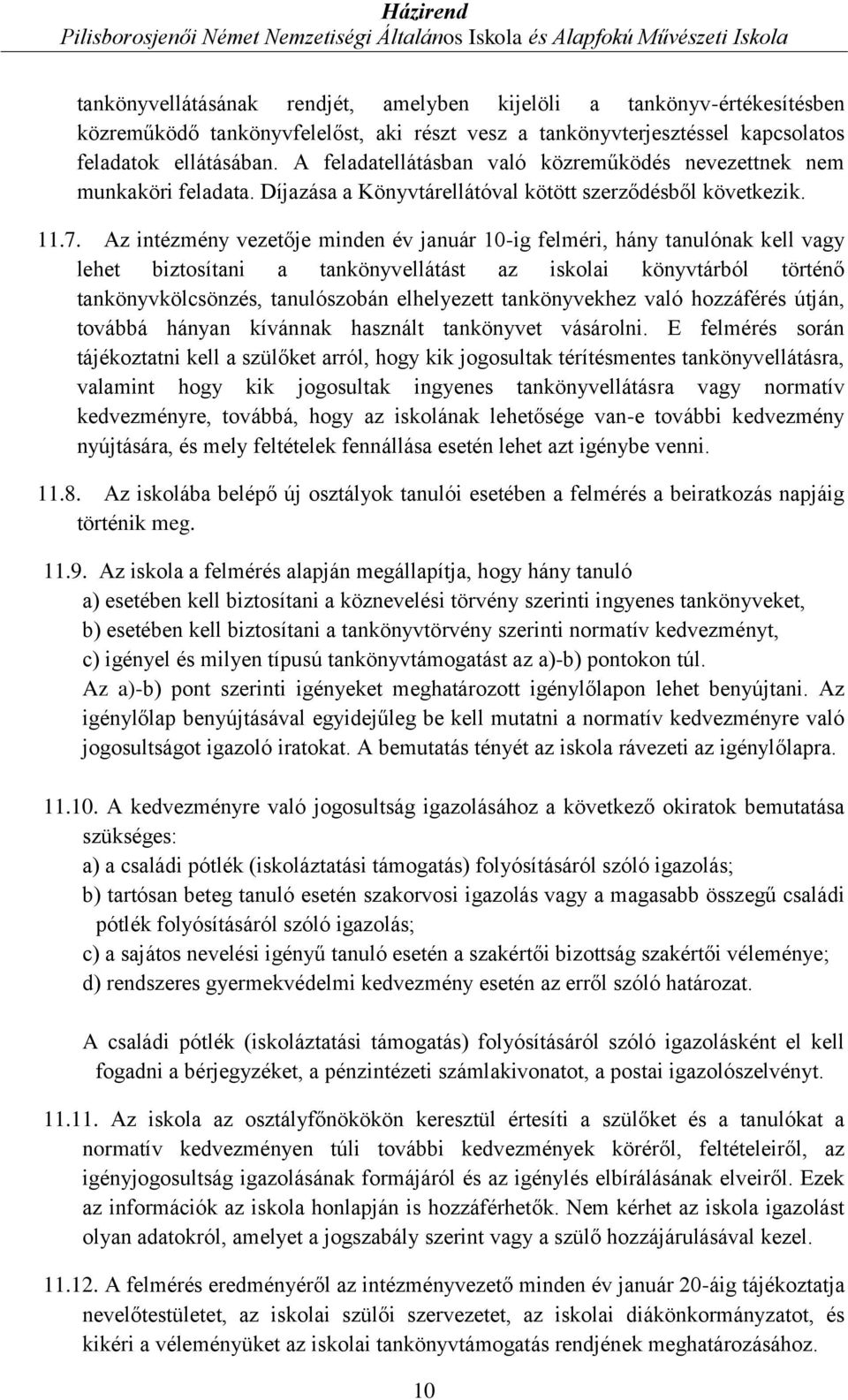 Házirend
Pilisborosjenői Német Nemzetiségi Általános Iskola és Alapfokú Művészeti Iskola

tankönyvellátásának rendjét, amelyben kijelöli a tankönyv-értékesítésben közreműködő tankönyvfelelőst, aki részt vesz a tankönyvterjesztéssel kapcsolatos feladatok ellátásában. A feladatellátásban való közreműködés nevezettnek nem munkaköri feladata. Díjazása a Könyvtárellátóval kötött szerződésből következik.

11.7. Az intézmény vezetője minden év január 10-ig felméri, hány tanulónak kell vagy lehet biztosítani a tankönyvellátást az iskolai könyvtárból történő tankönyvkölcsönzés, tanulószobán elhelyezett tankönyvekhez való hozzáférés útján, továbbá hányan kívánnak használt tankönyvet vásárolni. E felmérés során tájékoztatni kell a szülőket arról, hogy kik jogosultak térítésmentes tankönyvellátásra, valamint hogy kik jogosultak ingyenes tankönyvellátásra vagy normatív kedvezményre, továbbá, hogy az iskolának lehetősége van-e további kedvezmény nyújtására, és mely feltételek fennállása esetén lehet azt igénybe venni.

11.8. Az iskolába belépő új osztályok tanulói esetében a felmérés a beiratkozás napjáig történik meg.

11.9. Az iskola a felmérés alapján megállapítja, hogy hány tanuló
a) esetében kell biztosítani a köznevelési törvény szerinti ingyenes tankönyveket,
b) esetében kell biztosítani a tankönyvtörvény szerinti normatív kedvezményt,
c) igényel és milyen típusú tankönyvtámogatást az a)-b) pontokon túl.
Az a)-b) pont szerinti igényeket meghatározott igénylőlapon lehet benyújtani. Az igénylőlap benyújtásával egyidejűleg be kell mutatni a normatív kedvezményre való jogosultságot igazoló iratokat. A bemutatás tényét az iskola rávezeti az igénylőlapra.

11.10. A kedvezményre való jogosultság igazolásához a következő okiratok bemutatása szükséges:
a) a családi pótlék (iskoláztatási támogatás) folyósításáról szóló igazolás;
b) tartósan beteg tanuló esetén szakorvosi igazolás vagy a magasabb összegű családi pótlék folyósításáról szóló igazolás;
c) a sajátos nevelési igényű tanuló esetén a szakértői bizottság szakértői véleménye;
d) rendszeres gyermekvédelmi kedvezmény esetén az erről szóló határozat.

A családi pótlék (iskoláztatási támogatás) folyósításáról szóló igazolásként el kell fogadni a bérjegyzéket, a pénzintézeti számlakivonatot, a postai igazolószelvényt.

11.11. Az iskola az osztályfőnökökön keresztül értesíti a szülőket és a tanulókat a normatív kedvezményen túli további kedvezmények köréről, feltételeiről, az igényjogosultság igazolásának formájáról és az igénylés elbírálásának elveiről. Ezek az információk az iskola honlapján is hozzáférhetők. Nem kérhet az iskola igazolást olyan adatokról, amelyet a jogszabály szerint vagy a szülő hozzájárulásával kezel.

11.12. A felmérés eredményéről az intézményvezető minden év január 20-áig tájékoztatja nevelőtestületet, az iskolai szülői szervezetet, az iskolai diákönkormányzatot, és kikéri a véleményüket az iskolai tankönyvtámogatás rendjének meghatározásához.

10